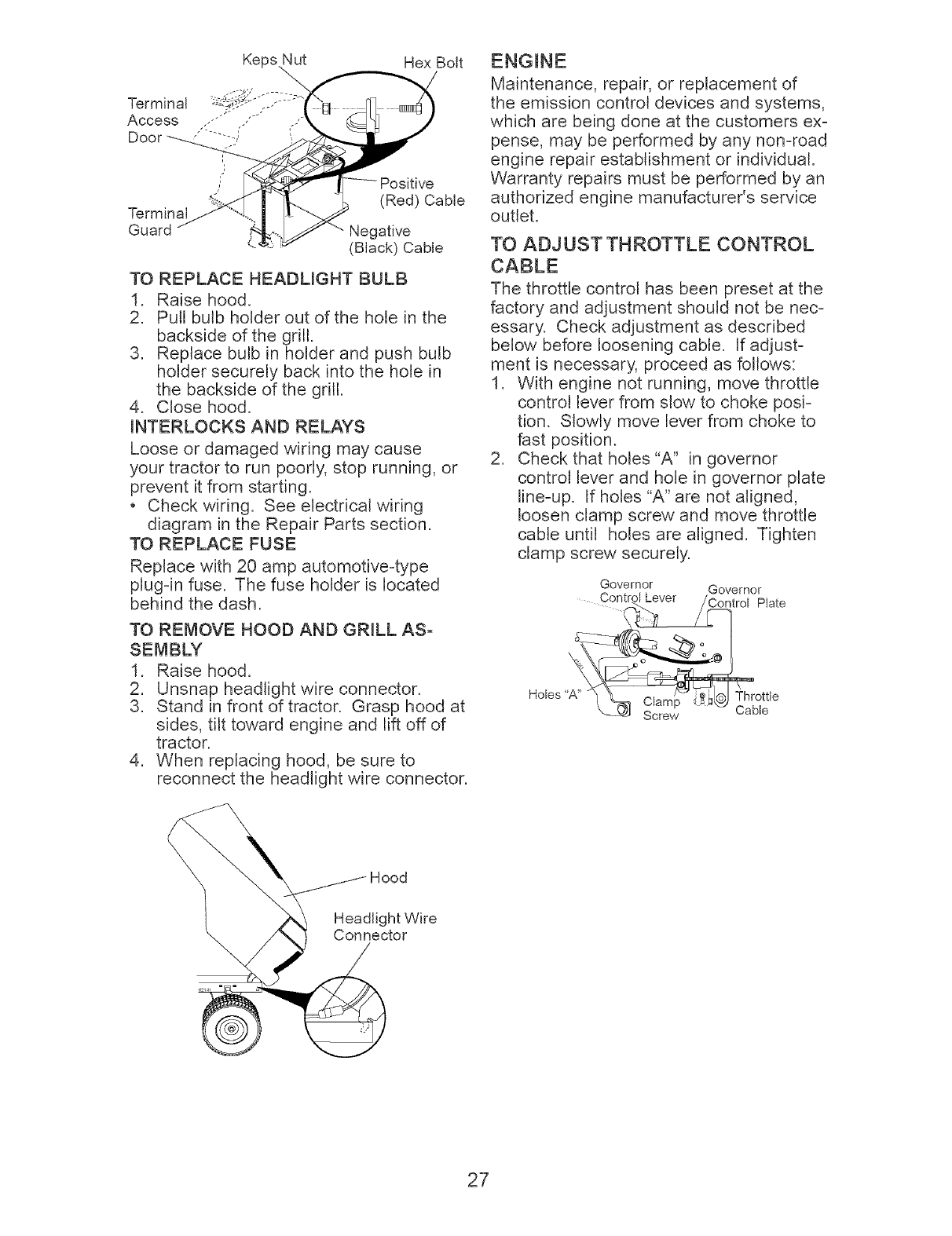 Keps Nut
Hex Bolt
Terminal Access Door
Positive (Red) Cable
Terminal Guard
Negative (Black) Cable

TO REPLACE HEADLIGHT BULB
1. Raise hood.
2. Pull bulb holder out of the hole in the backside of the grill.
3. Replace bulb in holder and push bulb holder securely back into the hole in the backside of the grill.
4. Close hood.

INTERLOCKS AND RELAYS
Loose or damaged wiring may cause your tractor to run poorly, stop running, or prevent it from starting.
• Check wiring. See electrical wiring diagram in the Repair Parts section.

TO REPLACE FUSE
Replace with 20 amp automotive-type plug-in fuse. The fuse holder is located behind the dash.

TO REMOVE HOOD AND GRILL ASSEMBLY
1. Raise hood.
2. Unsnap headlight wire connector.
3. Stand in front of tractor. Grasp hood at sides, tilt toward engine and lift off of tractor.
4. When replacing hood, be sure to reconnect the headlight wire connector.

Hood
Headlight Wire Connector

ENGINE
Maintenance, repair, or replacement of the emission control devices and systems, which are being done at the customers expense, may be performed by any non-road engine repair establishment or individual. Warranty repairs must be performed by an authorized engine manufacturer's service outlet.

TO ADJUST THROTTLE CONTROL CABLE
The throttle control has been preset at the factory and adjustment should not be necessary. Check adjustment as described below before loosening cable. If adjustment is necessary, proceed as follows:
1. With engine not running, move throttle control lever from slow to choke position. Slowly move lever from choke to fast position.
2. Check that holes "A" in governor control lever and hole in governor plate line-up. If holes "A" are not aligned, loosen clamp screw and move throttle cable until holes are aligned. Tighten clamp screw securely.

Governor Control Lever
Governor Control Plate
Holes "A"
Clamp Screw
Throttle Cable

27